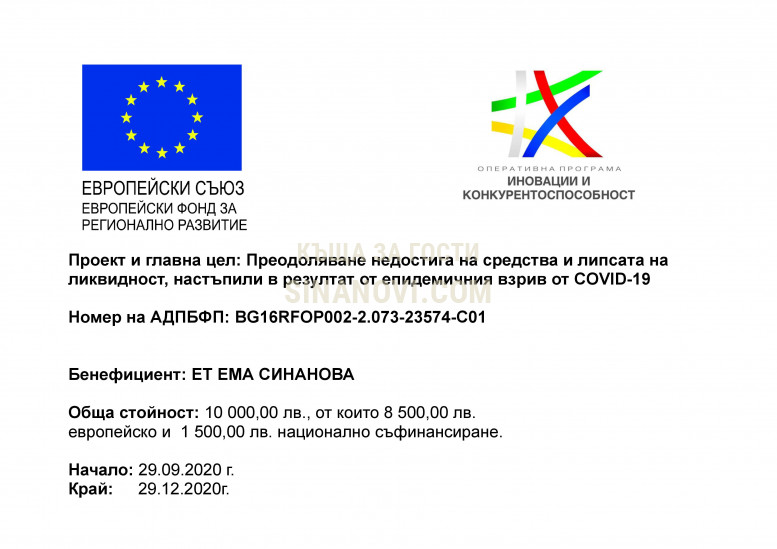 ЕВРОПЕЙСКИ СЪЮЗ
ЕВРОПЕЙСКИ ФОНД ЗА РЕГИОНАЛНО РАЗВИТИЕ

ОПЕРАТИВНА ПРОГРАМА
ИНОВАЦИИ И КОНКУРЕНТОСПОСОБНОСТ

КЪЩА ЗА ГОСТИ
SINANOVI.COM

Проект и главна цел: Преодоляване недостига на средства и липсата на ликвидност, настъпили в резултат от епидемичния взрив от COVID-19

Номер на АДПБФП: BG16RFOP002-2.073-23574-C01

Бенефициент: ЕТ ЕМА СИНАНОВА

Обща стойност: 10 000,00 лв., от които 8 500,00 лв. европейско и 1 500,00 лв. национално съфинансиране.

Начало: 29.09.2020 г.
Край: 29.12.2020г.